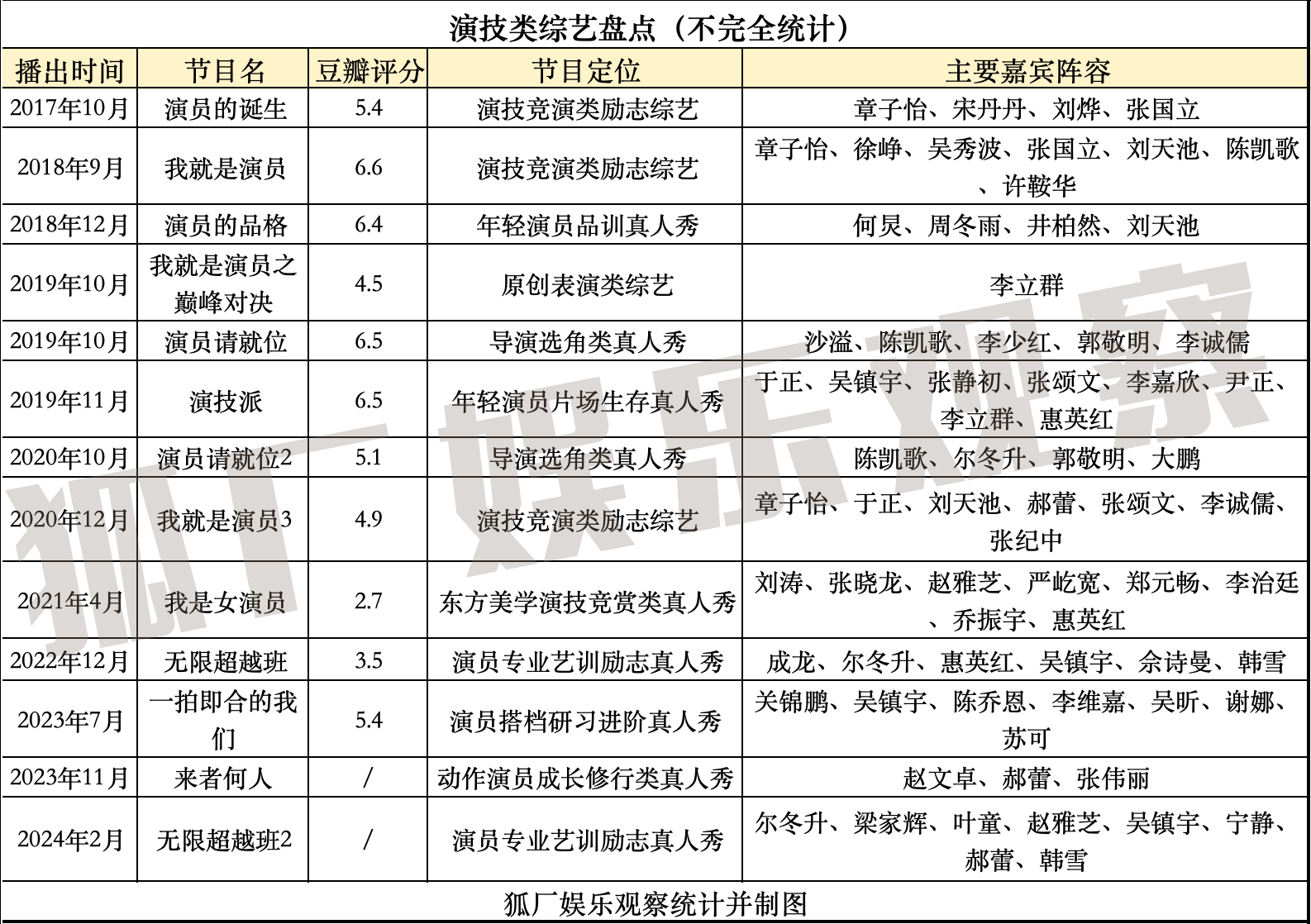 演技类综艺盘点（不完全统计）

| 播出时间 | 节目名 | 豆瓣评分 | 节目定位 | 主要嘉宾阵容 |
|---|---|---|---|---|
| 2017年10月 | 演员的诞生 | 5.4 | 演技竞演类励志综艺 | 章子怡、宋丹丹、刘烨、张国立 |
| 2018年9月 | 我就是演员 | 6.6 | 演技竞演类励志综艺 | 章子怡、徐峥、吴秀波、张国立、刘天池、陈凯歌、许鞍华 |
| 2018年12月 | 演员的品格 | 6.4 | 年轻演员品训真人秀 | 何炅、周冬雨、井柏然、刘天池 |
| 2019年10月 | 我就是演员之巅峰对决 | 4.5 | 原创表演类综艺 | 李立群 |
| 2019年10月 | 演员请就位 | 6.5 | 导演选角类真人秀 | 沙溢、陈凯歌、李少红、郭敬明、李诚儒 |
| 2019年11月 | 演技派 | 6.5 | 年轻演员片场生存真人秀 | 于正、吴镇宇、张静初、张颂文、李嘉欣、尹正、李立群、惠英红 |
| 2020年10月 | 演员请就位2 | 5.1 | 导演选角类真人秀 | 陈凯歌、尔冬升、郭敬明、大鹏 |
| 2020年12月 | 我就是演员3 | 4.9 | 演技竞演类励志综艺 | 章子怡、于正、刘天池、郝蕾、张颂文、李诚儒、张纪中 |
| 2021年4月 | 我是女演员 | 2.7 | 东方美学演技竞赏类真人秀 | 刘涛、张晓龙、赵雅芝、严屹宽、郑元畅、李治廷、乔振宇、惠英红 |
| 2022年12月 | 无限超越班 | 3.5 | 演员专业艺训励志真人秀 | 成龙、尔冬升、惠英红、吴镇宇、佘诗曼、韩雪 |
| 2023年7月 | 一拍即合的我们 | 5.4 | 演员搭档研习进阶真人秀 | 关锦鹏、吴镇宇、陈乔恩、李维嘉、吴昕、谢娜、苏可 |
| 2023年11月 | 来者何人 | / | 动作演员成长修行类真人秀 | 赵文卓、郝蕾、张伟丽 |
| 2024年2月 | 无限超越班2 | / | 演员专业艺训励志真人秀 | 尔冬升、梁家辉、叶童、赵雅芝、吴镇宇、宁静、郝蕾、韩雪 |

狐厂娱乐观察统计并制图

狐厂娱乐观察